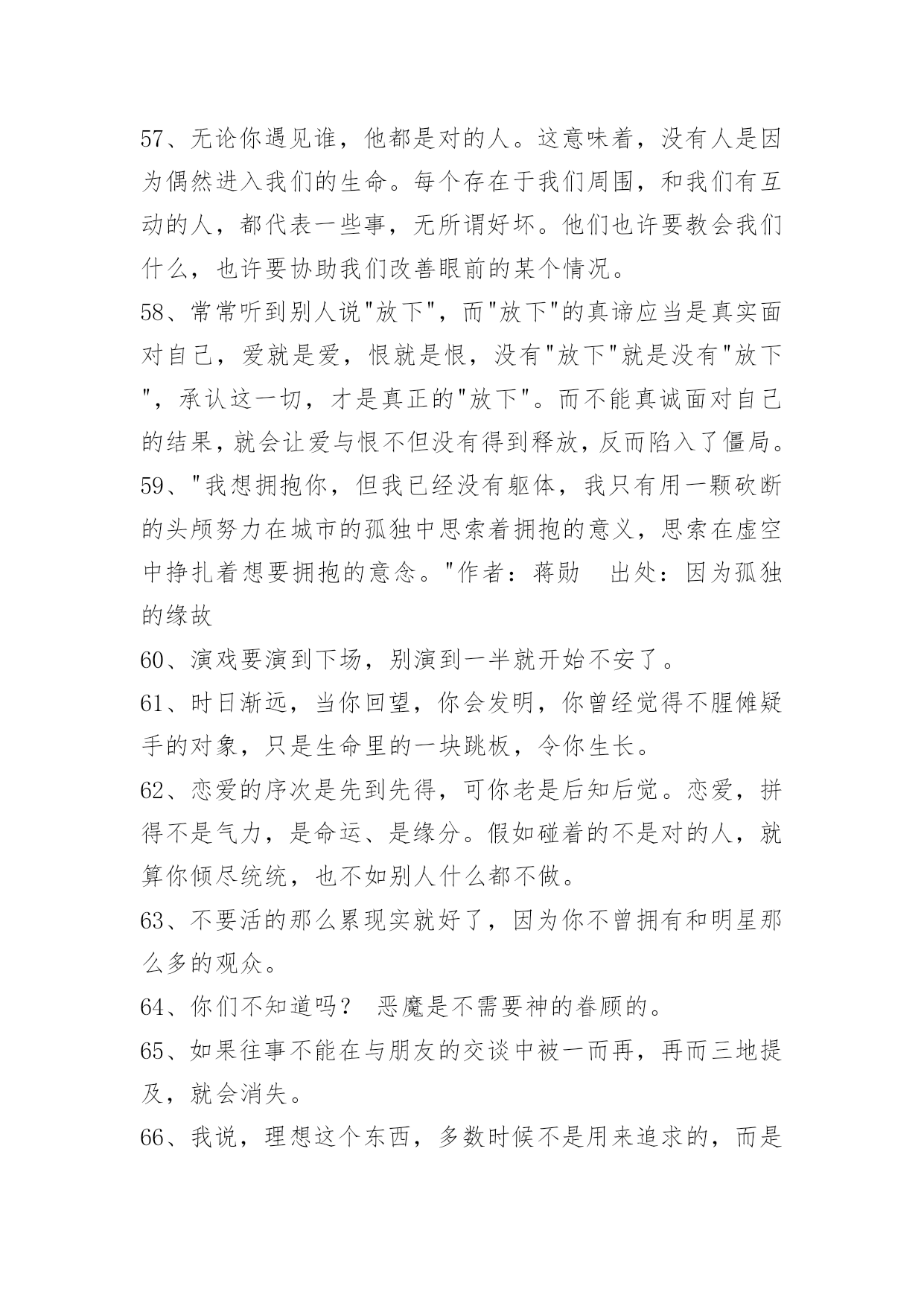 57、无论你遇见谁，他都是对的人。这意味着，没有人是因为偶然进入我们的生命。每个存在于我们周围，和我们有互动的人，都代表一些事，无所谓好坏。他们也许要教会我们什么，也许要协助我们改善眼前的某个情况。

58、常常听到别人说"放下"，而"放下"的真谛应当是真实面对自己，爱就是爱，恨就是恨，没有"放下"就是没有"放下"，承认这一切，才是真正的"放下"。而不能真诚面对自己的结果，就会让爱与恨不但没有得到释放，反而陷入了僵局。

59、"我想拥抱你，但我已经没有躯体，我只有用一颗砍断的头颅努力在城市的孤独中思索着拥抱的意义，思索在虚空中挣扎着想要拥抱的意念。"作者：蒋勋　出处：因为孤独的缘故

60、演戏要演到下场，别演到一半就开始不安了。

61、时日渐远，当你回望，你会发明，你曾经觉得不腥傩疑手的对象，只是生命里的一块跳板，令你生长。

62、恋爱的序次是先到先得，可你老是后知后觉。恋爱，拼得不是气力，是命运、是缘分。假如碰着的不是对的人，就算你倾尽统统，也不如别人什么都不做。

63、不要活的那么累现实就好了，因为你不曾拥有和明星那么多的观众。

64、你们不知道吗？ 恶魔是不需要神的眷顾的。

65、如果往事不能在与朋友的交谈中被一而再，再而三地提及，就会消失。

66、我说，理想这个东西，多数时候不是用来追求的，而是